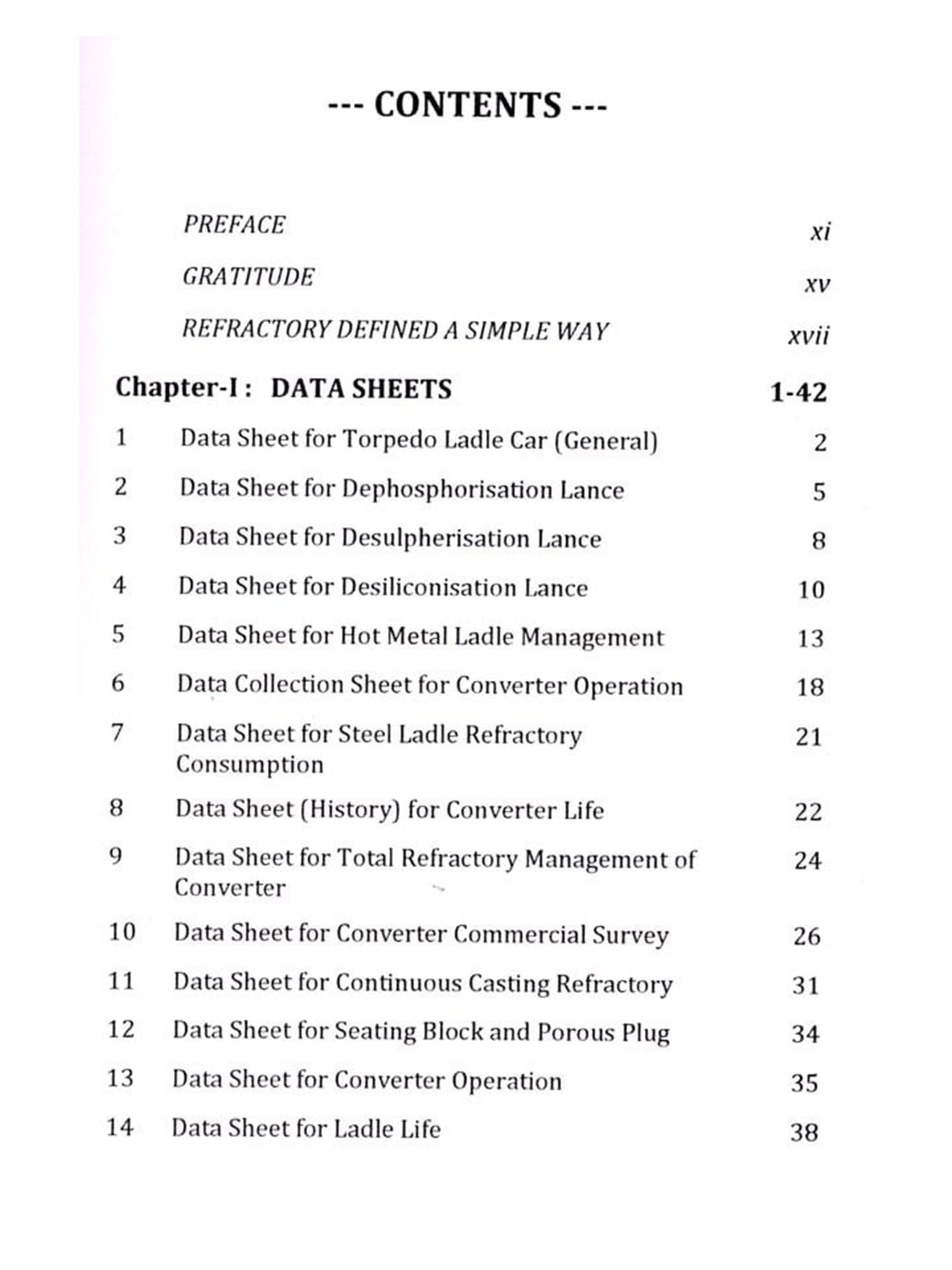 --- CONTENTS ---

PREFACE xi

GRATITUDE xv

REFRACTORY DEFINED A SIMPLE WAY xvii

Chapter-I : DATA SHEETS 1-42

1 Data Sheet for Torpedo Ladle Car (General) 2

2 Data Sheet for Dephosphorisation Lance 5

3 Data Sheet for Desulpherisation Lance 8

4 Data Sheet for Desiliconisation Lance 10

5 Data Sheet for Hot Metal Ladle Management 13

6 Data Collection Sheet for Converter Operation 18

7 Data Sheet for Steel Ladle Refractory Consumption 21

8 Data Sheet (History) for Converter Life 22

9 Data Sheet for Total Refractory Management of Converter 24

10 Data Sheet for Converter Commercial Survey 26

11 Data Sheet for Continuous Casting Refractory 31

12 Data Sheet for Seating Block and Porous Plug 34

13 Data Sheet for Converter Operation 35

14 Data Sheet for Ladle Life 38